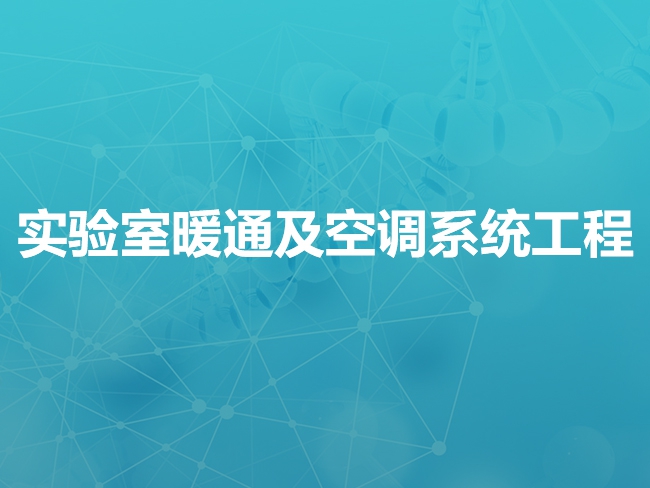 实验室暖通及空调系统工程